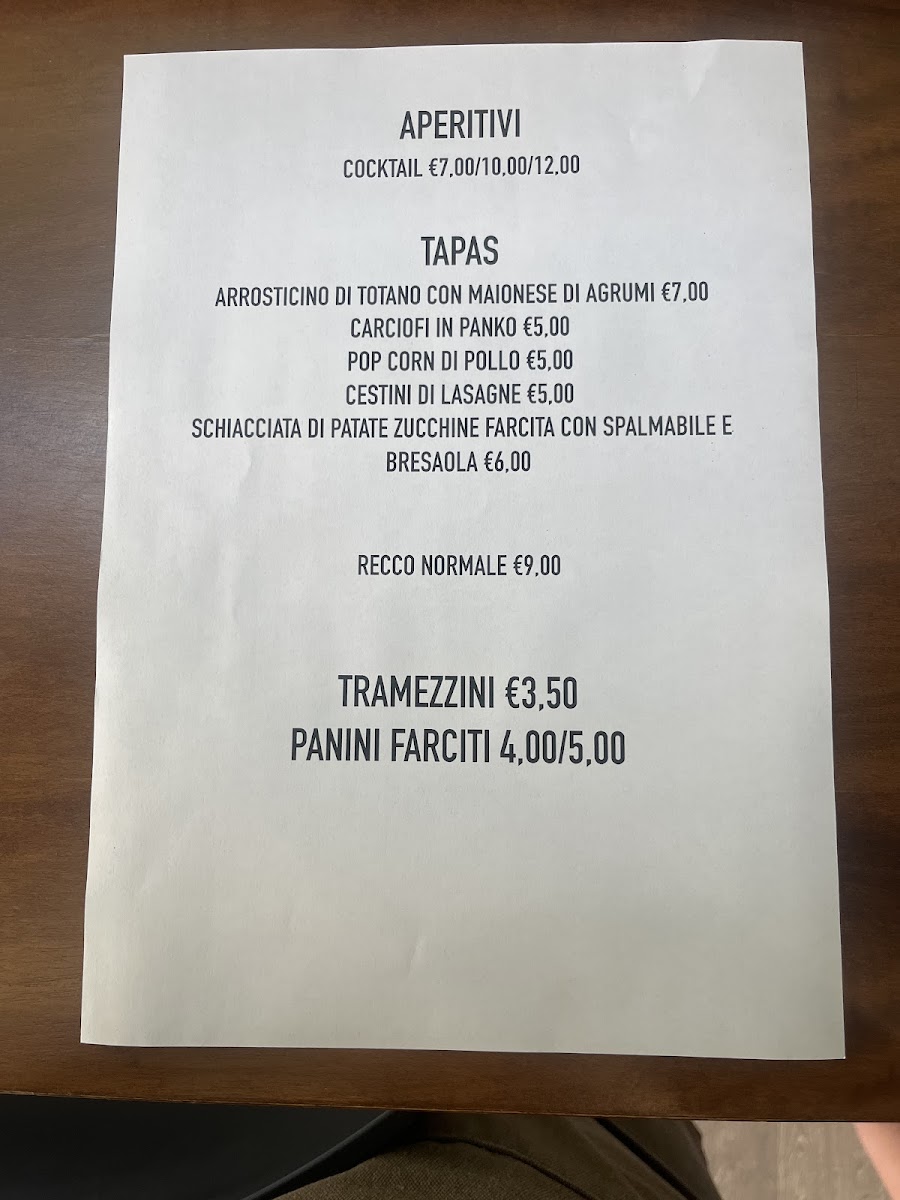 APERITIVI
COCKTAIL €7,00/10,00/12,00

TAPAS
ARROSTICINO DI TOTANO CON MAIONESE DI AGRUMI €7,00
CARCIOFI IN PANKO €5,00
POP CORN DI POLLO €5,00
CESTINI DI LASAGNE €5,00
SCHIACCIATA DI PATATE ZUCCHINE FARCITA CON SPALMABILE E BRESAOLA €6,00

RECCO NORMALE €9,00

TRAMEZZINI €3,50
PANINI FARCITI 4,00/5,00